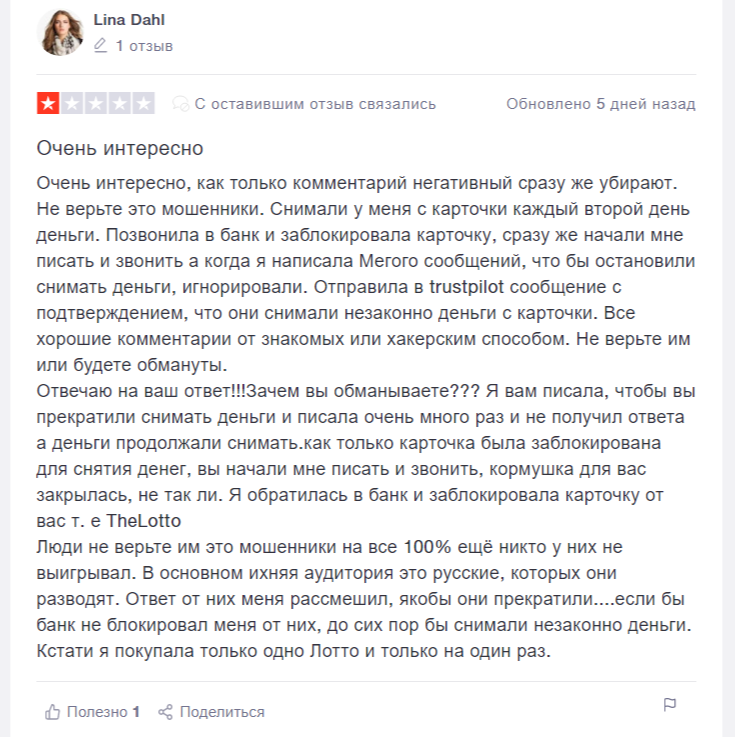 Lina Dahl
1 отзыв

С оставившим отзыв связались
Обновлено 5 дней назад

Очень интересно

Очень интересно, как только комментарий негативный сразу же убирают. Не верьте это мошенники. Снимали у меня с карточки каждый второй день деньги. Позвонила в банк и заблокировала карточку, сразу же начали мне писать и звонить а когда я написала Мегого сообщений, что бы остановили снимать деньги, игнорировали. Отправила в trustpilot сообщение с подтверждением, что они снимали незаконно деньги с карточки. Все хорошие комментарии от знакомых или хакерским способом. Не верьте им или будете обмануты.
Отвечаю на ваш ответ!!!Зачем вы обманываете??? Я вам писала, чтобы вы прекратили снимать деньги и писала очень много раз и не получил ответа а деньги продолжали снимать.как только карточка была заблокирована для снятия денег, вы начали мне писать и звонить, кормушка для вас закрылась, не так ли. Я обратилась в банк и заблокировала карточку от вас т. е TheLotto
Люди не верьте им это мошенники на все 100% ещё никто у них не выигрывал. В основном ихняя аудитория это русские, которых они разводят. Ответ от них меня рассмешил, якобы они прекратили....если бы банк не блокировал меня от них, до сих пор бы снимали незаконно деньги. Кстати я покупала только одно Лотто и только на один раз.

Полезно 1
Поделиться